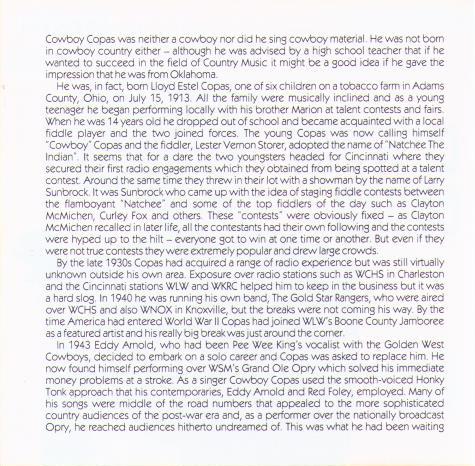 Cowboy Copas was neither a cowboy nor did he sing cowboy material. He was not born in cowboy country either – although he was advised by a high school teacher that if he wanted to succeed in the field of Country Music it might be a good idea if he gave the impression that he was from Oklahoma.

He was, in fact, born Lloyd Estel Copas, one of six children on a tobacco farm in Adams County, Ohio, on July 15, 1913. All the family were musically inclined and as a young teenager he began performing locally with his brother Marion at talent contests and fairs. When he was 14 years old he dropped out of school and became acquainted with a local fiddle player and the two joined forces. The young Copas was now calling himself "Cowboy" Copas and the fiddler, Lester Vernon Storer, adopted the name of "Natchee The Indian". It seems that for a dare the two youngsters headed for Cincinnati where they secured their first radio engagements which they obtained from being spotted at a talent contest. Around the same time they threw in their lot with a showman by the name of Larry Sunbrock. It was Sunbrock who came up with the idea of staging fiddle contests between the flamboyant "Natchee" and some of the top fiddlers of the day such as Clayton McMichen, Curley Fox and others. These "contests" were obviously fixed – as Clayton McMichen recalled in later life, all the contestants had their own following and the contests were hyped up to the hilt – everyone got to win at one time or another. But even if they were not true contests they were extremely popular and drew large crowds.

By the late 1930s Copas had acquired a range of radio experience but was still virtually unknown outside his own area. Exposure over radio stations such as WCHS in Charleston and the Cincinnati stations WLW and WKRC helped him to keep in the business but it was a hard slog. In 1940 he was running his own band, The Gold Star Rangers, who were aired over WCHS and also WNOX in Knoxville, but the breaks were not coming his way. By the time America had entered World War II Copas had joined WLW's Boone County Jamboree as a featured artist and his really big break was just around the corner.

In 1943 Eddy Arnold, who had been Pee Wee King's vocalist with the Golden West Cowboys, decided to embark on a solo career and Copas was asked to replace him. He now found himself performing over WSM's Grand Ole Opry which solved his immediate money problems at a stroke. As a singer Cowboy Copas used the smooth-voiced Honky Tonk approach that his contemporaries, Eddy Arnold and Red Foley, employed. Many of his songs were middle of the road numbers that appealed to the more sophisticated country audiences of the post-war era and, as a performer over the nationally broadcast Opry, he reached audiences hitherto undreamed of. This was what he had been waiting